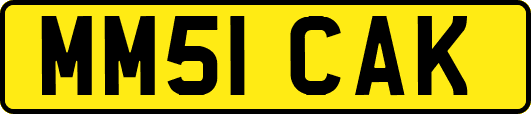 MM51 CAK